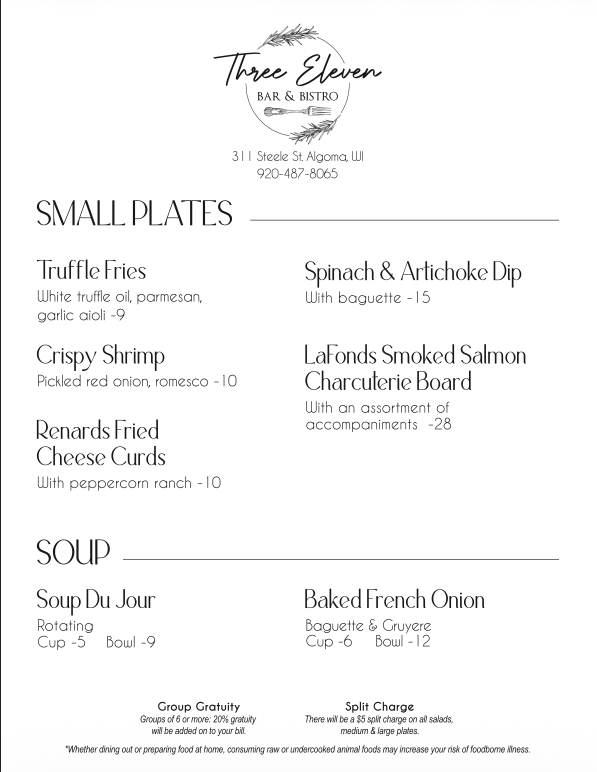 Three Eleven
BAR & BISTRO

311 Steele St. Algoma, WI
920-487-8065

SMALL PLATES

Truffle Fries
White truffle oil, parmesan, garlic aioli -9

Crispy Shrimp
Pickled red onion, romesco -10

Renards Fried Cheese Curds
With peppercorn ranch -10

Spinach & Artichoke Dip
With baguette -15

LaFonds Smoked Salmon Charcuterie Board
With an assortment of accompaniments -28

SOUP

Soup Du Jour
Rotating
Cup -5 Bowl -9

Baked French Onion
Baguette & Gruyere
Cup -6 Bowl -12

Group Gratuity
Groups of 6 or more: 20% gratuity will be added on to your bill.

Split Charge
There will be a $5 split charge on all salads, medium & large plates.

*Whether dining out or preparing food at home, consuming raw or undercooked animal foods may increase your risk of foodborne illness.